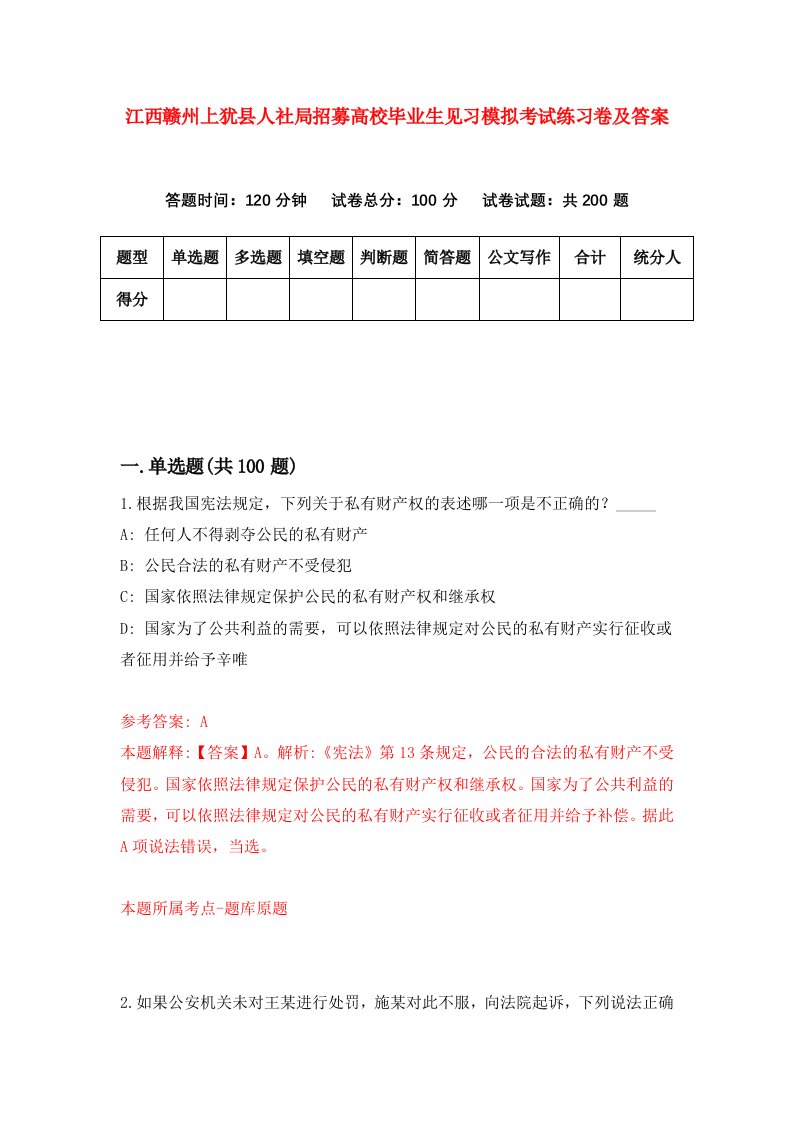 江西赣州上犹县人社局招募高校毕业生见习模拟考试练习卷及答案

答题时间：120 分钟　试卷总分：100 分　试卷试题：共 200 题

| 题型 | 单选题 | 多选题 | 填空题 | 判断题 | 简答题 | 公文写作 | 合计 | 统分人 |
|---|---|---|---|---|---|---|---|---|
| 得分 | | | | | | | | |

一.单选题(共 100 题)

1.根据我国宪法规定，下列关于私有财产权的表述哪一项是不正确的？_____

A: 任何人不得剥夺公民的私有财产

B: 公民合法的私有财产不受侵犯

C: 国家依照法律规定保护公民的私有财产权和继承权

D: 国家为了公共利益的需要，可以依照法律规定对公民的私有财产实行征收或者征用并给予辛唯

参考答案: A

本题解释:【答案】A。解析:《宪法》第 13 条规定，公民的合法的私有财产不受侵犯。国家依照法律规定保护公民的私有财产权和继承权。国家为了公共利益的需要，可以依照法律规定对公民的私有财产实行征收或者征用并给予补偿。据此 A 项说法错误，当选。

本题所属考点-题库原题

2.如果公安机关未对王某进行处罚，施某对此不服，向法院起诉，下列说法正确